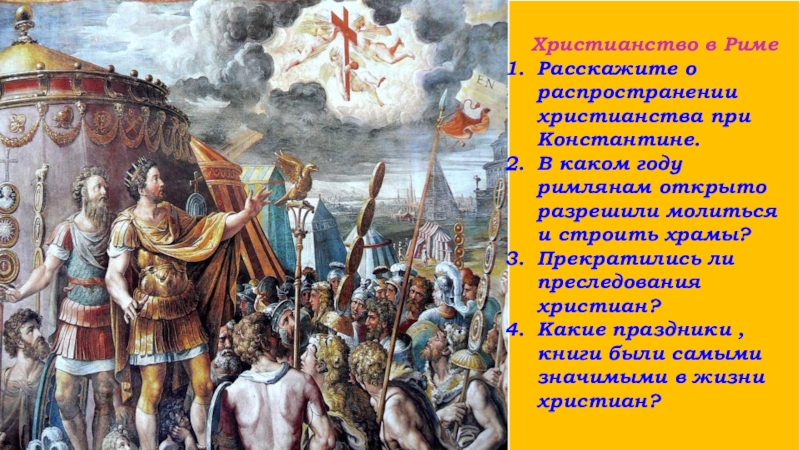 EN

Христианство в Риме

1. Расскажите о распространении христианства при Константине.
2. В каком году римлянам открыто разрешили молиться и строить храмы?
3. Прекратились ли преследования христиан?
4. Какие праздники , книги были самыми значимыми в жизни христиан?